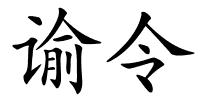 谕令